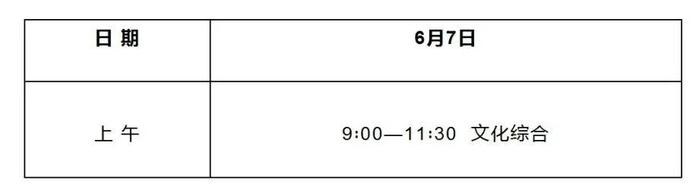 | 日 期 | 6月7日 |
|---|---|
| 上 午 | 9:00—11:30 文化综合 |